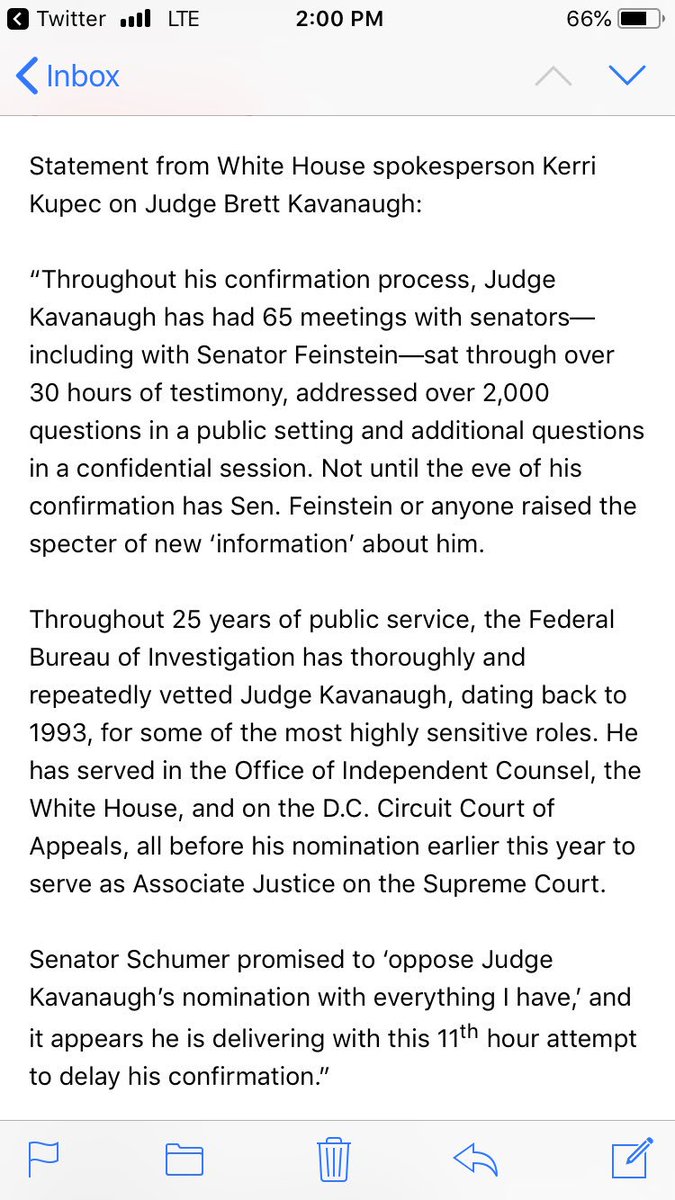 Twitter LTE 2:00 PM 66%

Inbox

Statement from White House spokesperson Kerri Kupec on Judge Brett Kavanaugh:

“Throughout his confirmation process, Judge Kavanaugh has had 65 meetings with senators—including with Senator Feinstein—sat through over 30 hours of testimony, addressed over 2,000 questions in a public setting and additional questions in a confidential session. Not until the eve of his confirmation has Sen. Feinstein or anyone raised the specter of new ‘information’ about him.

Throughout 25 years of public service, the Federal Bureau of Investigation has thoroughly and repeatedly vetted Judge Kavanaugh, dating back to 1993, for some of the most highly sensitive roles. He has served in the Office of Independent Counsel, the White House, and on the D.C. Circuit Court of Appeals, all before his nomination earlier this year to serve as Associate Justice on the Supreme Court.

Senator Schumer promised to ‘oppose Judge Kavanaugh’s nomination with everything I have,’ and it appears he is delivering with this 11$^{th}$ hour attempt to delay his confirmation.”